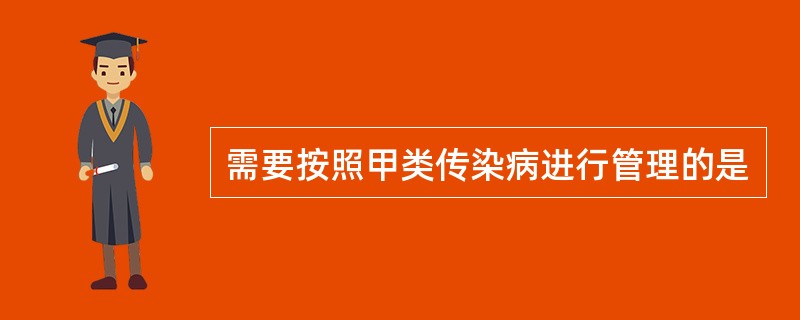 需要按照甲类传染病进行管理的是